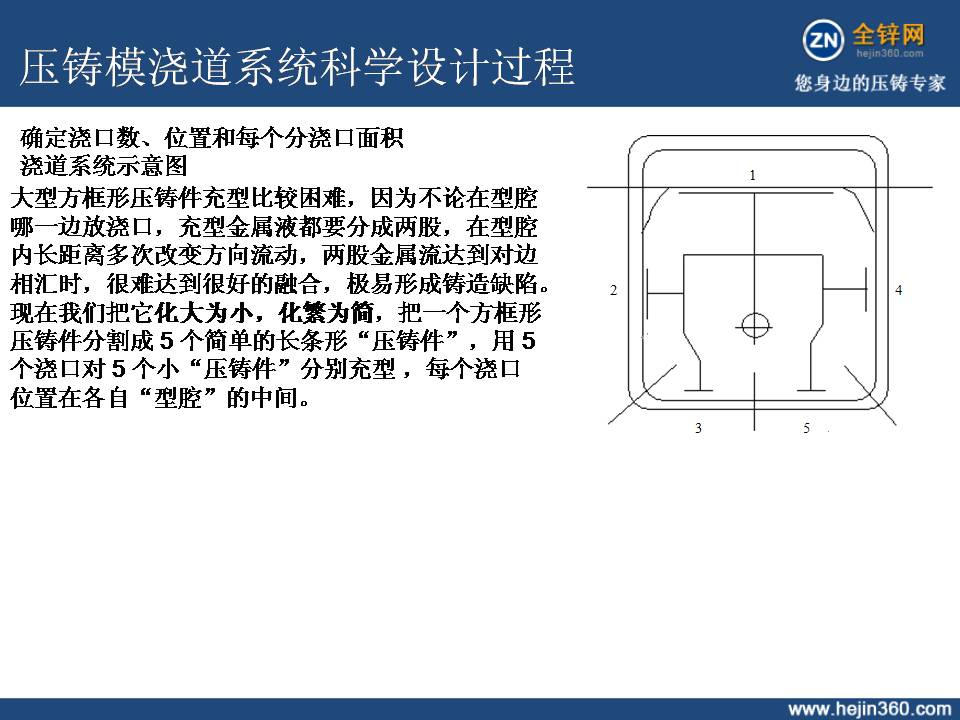 压铸模浇道系统科学设计过程

ZN 全锌网
hejin360.com
您身边的压铸专家

确定浇口数、位置和每个分浇口面积
浇道系统示意图

大型方框形压铸件充型比较困难，因为不论在型腔哪一边放浇口，充型金属液都要分成两股，在型腔内长距离多次改变方向流动，两股金属流达到对边相汇时，很难达到很好的融合，极易形成铸造缺陷。现在我们把它化大为小，化繁为简，把一个方框形压铸件分割成 5 个简单的长条形“压铸件”，用 5 个浇口对 5 个小“压铸件”分别充型，每个浇口位置在各自“型腔”的中间。

1
2
4
3
5

www.hejin360.com